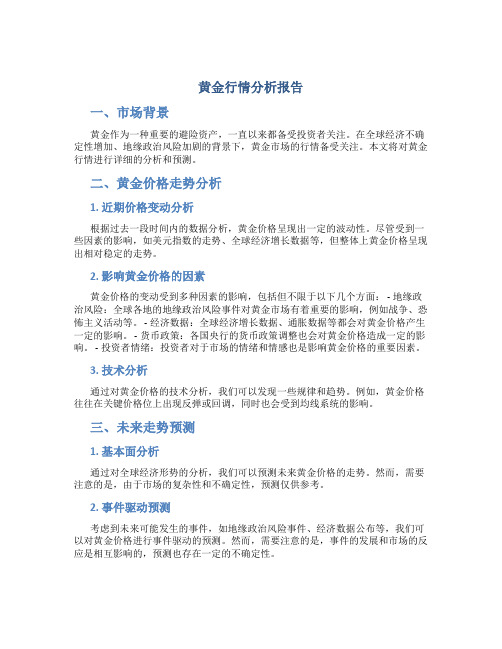 黄金行情分析报告

一、市场背景

黄金作为一种重要的避险资产，一直以来都备受投资者关注。在全球经济不确定性增加、地缘政治风险加剧的背景下，黄金市场的行情备受关注。本文将对黄金行情进行详细的分析和预测。

二、黄金价格走势分析

1. 近期价格变动分析

根据过去一段时间内的数据分析，黄金价格呈现出一定的波动性。尽管受到一些因素的影响，如美元指数的走势、全球经济增长数据等，但整体上黄金价格呈现出相对稳定的走势。

2. 影响黄金价格的因素

黄金价格的变动受到多种因素的影响，包括但不限于以下几个方面： - 地缘政治风险：全球各地的地缘政治风险事件对黄金市场有着重要的影响，例如战争、恐怖主义活动等。 - 经济数据：全球经济增长数据、通胀数据等都会对黄金价格产生一定的影响。 - 货币政策：各国央行的货币政策调整也会对黄金价格造成一定的影响。 - 投资者情绪：投资者对于市场的情绪和情感也是影响黄金价格的重要因素。

3. 技术分析

通过对黄金价格的技术分析，我们可以发现一些规律和趋势。例如，黄金价格往往在关键价格位上出现反弹或回调，同时也会受到均线系统的影响。

三、未来走势预测

1. 基本面分析

通过对全球经济形势的分析，我们可以预测未来黄金价格的走势。然而，需要注意的是，由于市场的复杂性和不确定性，预测仅供参考。

2. 事件驱动预测

考虑到未来可能发生的事件，如地缘政治风险事件、经济数据公布等，我们可以对黄金价格进行事件驱动的预测。然而，需要注意的是，事件的发展和市场的反应是相互影响的，预测也存在一定的不确定性。